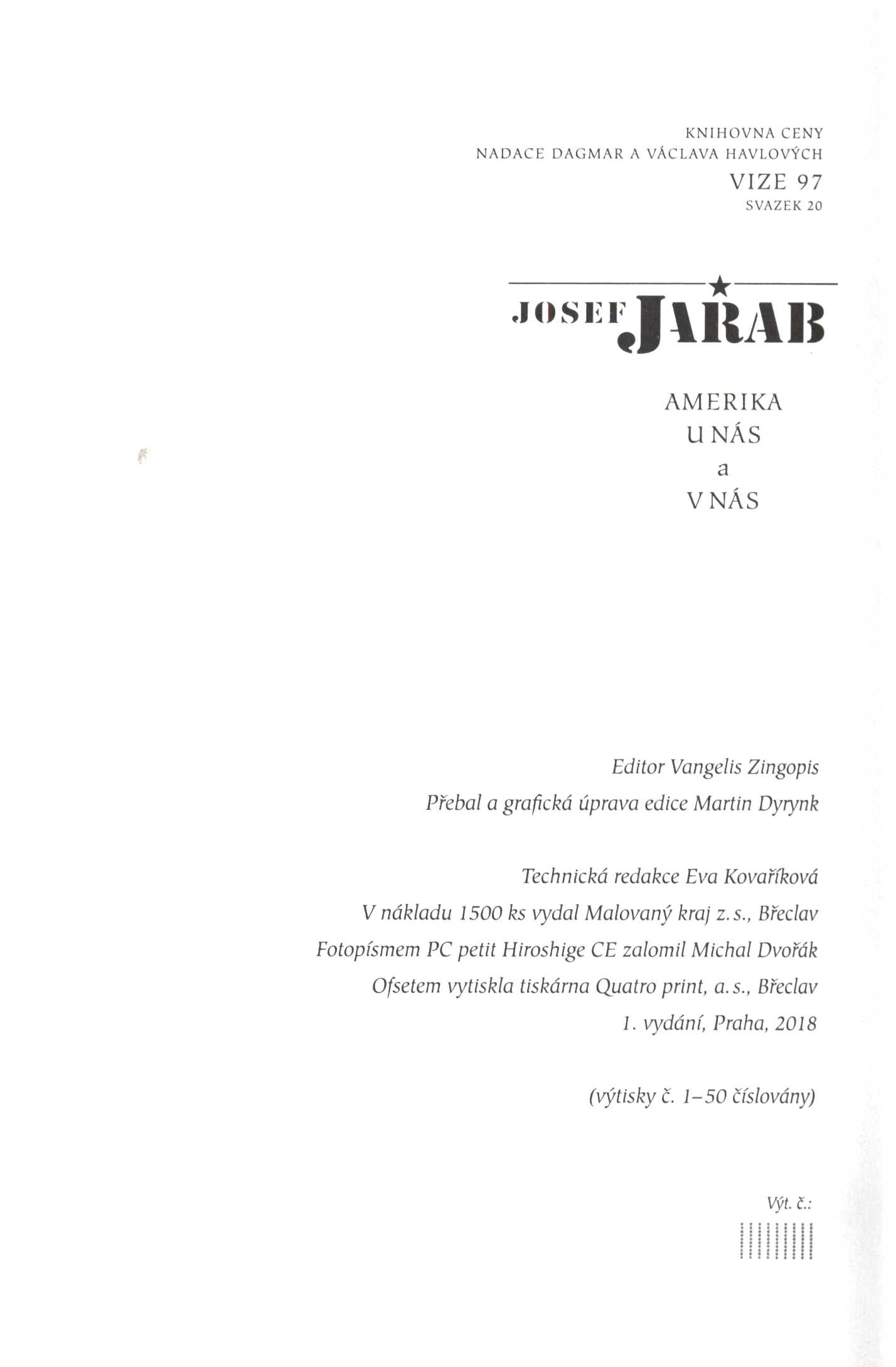 KNIHOVNA CENY
NADACE DAGMAR A VÁCLAVA HAVLOVÝCH
VIZE 97
SVAZEK 20

JOSEF JAŘAB

AMERIKA
U NÁS
a
V NÁS

Editor Vangelis Zingopis
Přebal a grafická úprava edice Martin Dyrynk

Technická redakce Eva Kovaříková
V nákladu 1500 ks vydal Malovaný kraj z. s., Břeclav
Fotopísmem PC petit Hiroshige CE zalomil Michal Dvořák
Ofsetem vytiskla tiskárna Quatro print, a. s., Břeclav
1. vydání, Praha, 2018

(výtisky č. 1–50 číslovány)

Výt. č.: